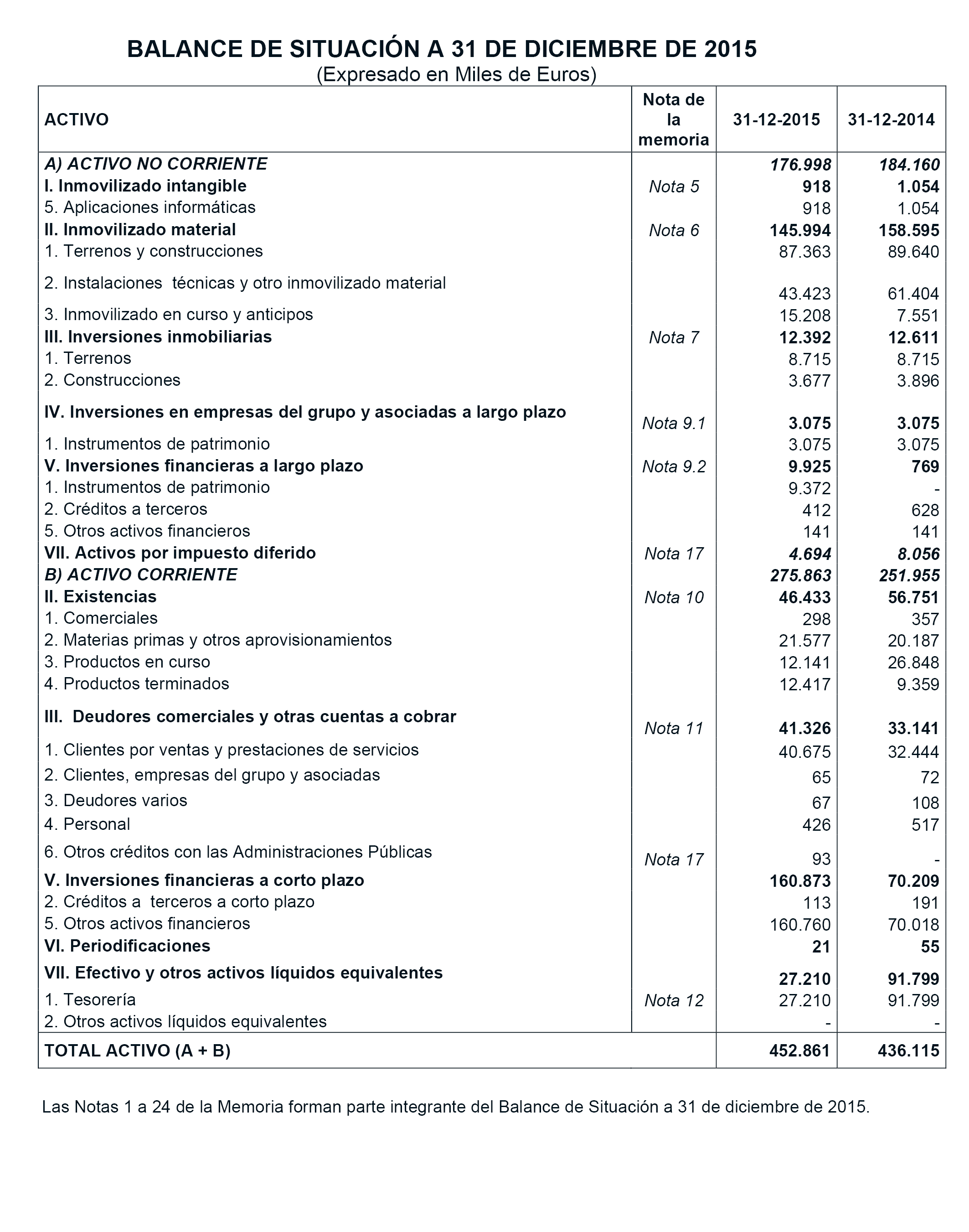 BALANCE DE SITUACIÓN A 31 DE DICIEMBRE DE 2015
(Expresado en Miles de Euros)

| ACTIVO | Nota de la memoria | 31-12-2015 | 31-12-2014 |
|---|---|---|---|
| A) ACTIVO NO CORRIENTE | | 176.998 | 184.160 |
| I. Inmovilizado intangible | Nota 5 | 918 | 1.054 |
| 5. Aplicaciones informáticas | | 918 | 1.054 |
| II. Inmovilizado material | Nota 6 | 145.994 | 158.595 |
| 1. Terrenos y construcciones | | 87.363 | 89.640 |
| 2. Instalaciones técnicas y otro inmovilizado material | | 43.423 | 61.404 |
| 3. Inmovilizado en curso y anticipos | | 15.208 | 7.551 |
| III. Inversiones inmobiliarias | Nota 7 | 12.392 | 12.611 |
| 1. Terrenos | | 8.715 | 8.715 |
| 2. Construcciones | | 3.677 | 3.896 |
| IV. Inversiones en empresas del grupo y asociadas a largo plazo | Nota 9.1 | 3.075 | 3.075 |
| 1. Instrumentos de patrimonio | | 3.075 | 3.075 |
| V. Inversiones financieras a largo plazo | Nota 9.2 | 9.925 | 769 |
| 1. Instrumentos de patrimonio | | 9.372 | - |
| 2. Créditos a terceros | | 412 | 628 |
| 5. Otros activos financieros | | 141 | 141 |
| VII. Activos por impuesto diferido | Nota 17 | 4.694 | 8.056 |
| B) ACTIVO CORRIENTE | | 275.863 | 251.955 |
| II. Existencias | Nota 10 | 46.433 | 56.751 |
| 1. Comerciales | | 298 | 357 |
| 2. Materias primas y otros aprovisionamientos | | 21.577 | 20.187 |
| 3. Productos en curso | | 12.141 | 26.848 |
| 4. Productos terminados | | 12.417 | 9.359 |
| III. Deudores comerciales y otras cuentas a cobrar | Nota 11 | 41.326 | 33.141 |
| 1. Clientes por ventas y prestaciones de servicios | | 40.675 | 32.444 |
| 2. Clientes, empresas del grupo y asociadas | | 65 | 72 |
| 3. Deudores varios | | 67 | 108 |
| 4. Personal | | 426 | 517 |
| 6. Otros créditos con las Administraciones Públicas | Nota 17 | 93 | - |
| V. Inversiones financieras a corto plazo | | 160.873 | 70.209 |
| 2. Créditos a terceros a corto plazo | | 113 | 191 |
| 5. Otros activos financieros | | 160.760 | 70.018 |
| VI. Periodificaciones | | 21 | 55 |
| VII. Efectivo y otros activos líquidos equivalentes | | 27.210 | 91.799 |
| 1. Tesorería | Nota 12 | 27.210 | 91.799 |
| 2. Otros activos líquidos equivalentes | | - | - |
| TOTAL ACTIVO (A + B) | | 452.861 | 436.115 |

Las Notas 1 a 24 de la Memoria forman parte integrante del Balance de Situación a 31 de diciembre de 2015.